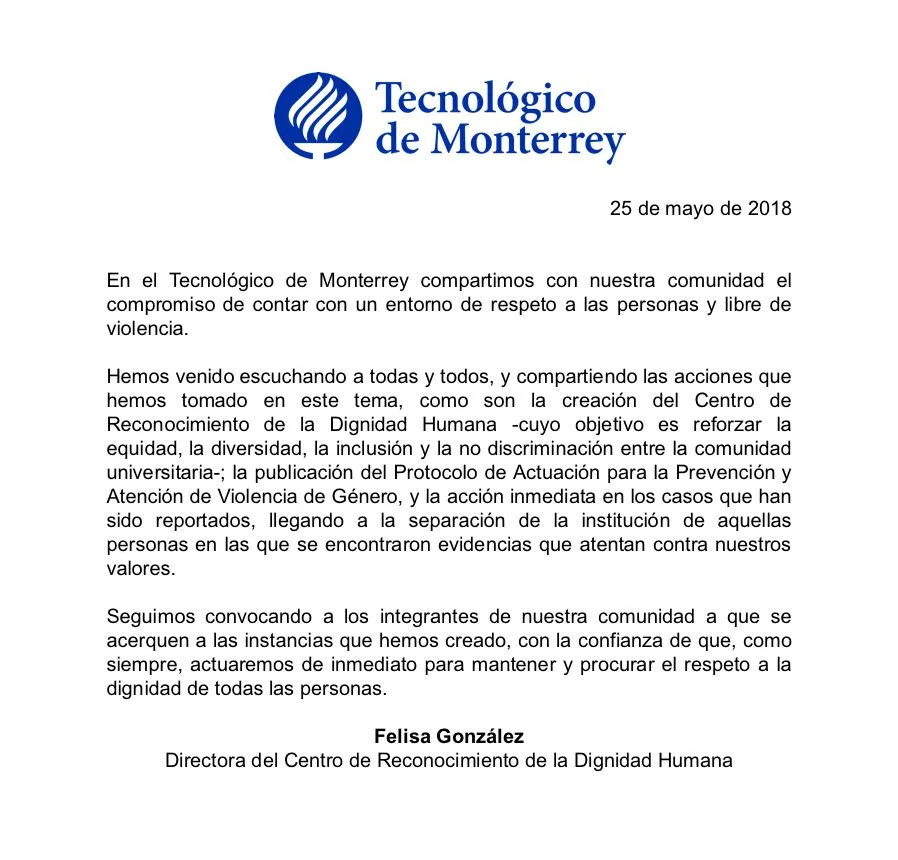 Tecnológico de Monterrey

25 de mayo de 2018

En el Tecnológico de Monterrey compartimos con nuestra comunidad el compromiso de contar con un entorno de respeto a las personas y libre de violencia.

Hemos venido escuchando a todas y todos, y compartiendo las acciones que hemos tomado en este tema, como son la creación del Centro de Reconocimiento de la Dignidad Humana -cuyo objetivo es reforzar la equidad, la diversidad, la inclusión y la no discriminación entre la comunidad universitaria-; la publicación del Protocolo de Actuación para la Prevención y Atención de Violencia de Género, y la acción inmediata en los casos que han sido reportados, llegando a la separación de la institución de aquellas personas en las que se encontraron evidencias que atentan contra nuestros valores.

Seguimos convocando a los integrantes de nuestra comunidad a que se acerquen a las instancias que hemos creado, con la confianza de que, como siempre, actuaremos de inmediato para mantener y procurar el respeto a la dignidad de todas las personas.

Felisa González
Directora del Centro de Reconocimiento de la Dignidad Humana